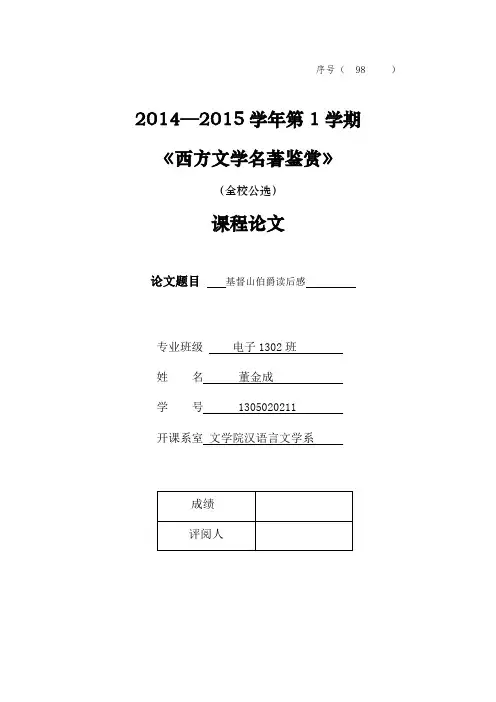 序号（ 98 ）

2014—2015 学年第 1 学期

《西方文学名著鉴赏》

（全校公选）

课程论文

论文题目 基督山伯爵读后感

专业班级 电子 1302 班

姓 名 董金成

学 号 1305020211

开课系室 文学院汉语言文学系

| 成绩 |  |
|---|---|
| 评阅人 |  |